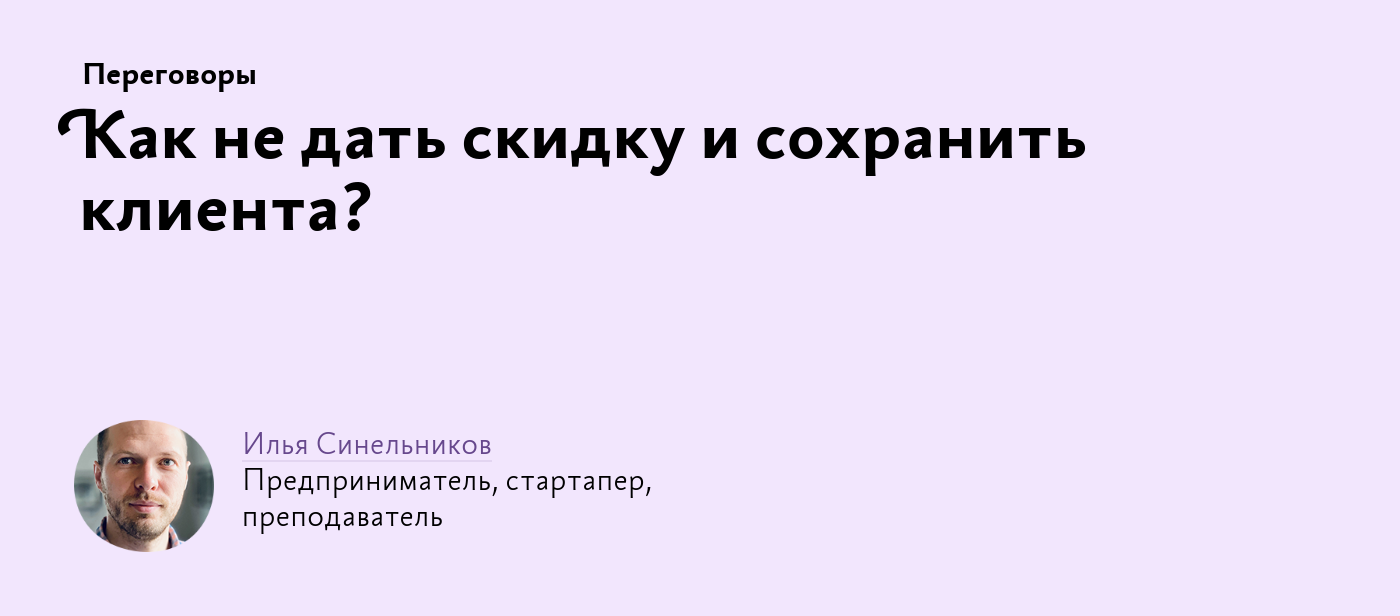 Переговоры

Как не дать скидку и сохранить клиента?

Илья Синельников
Предприниматель, стартапер, преподаватель